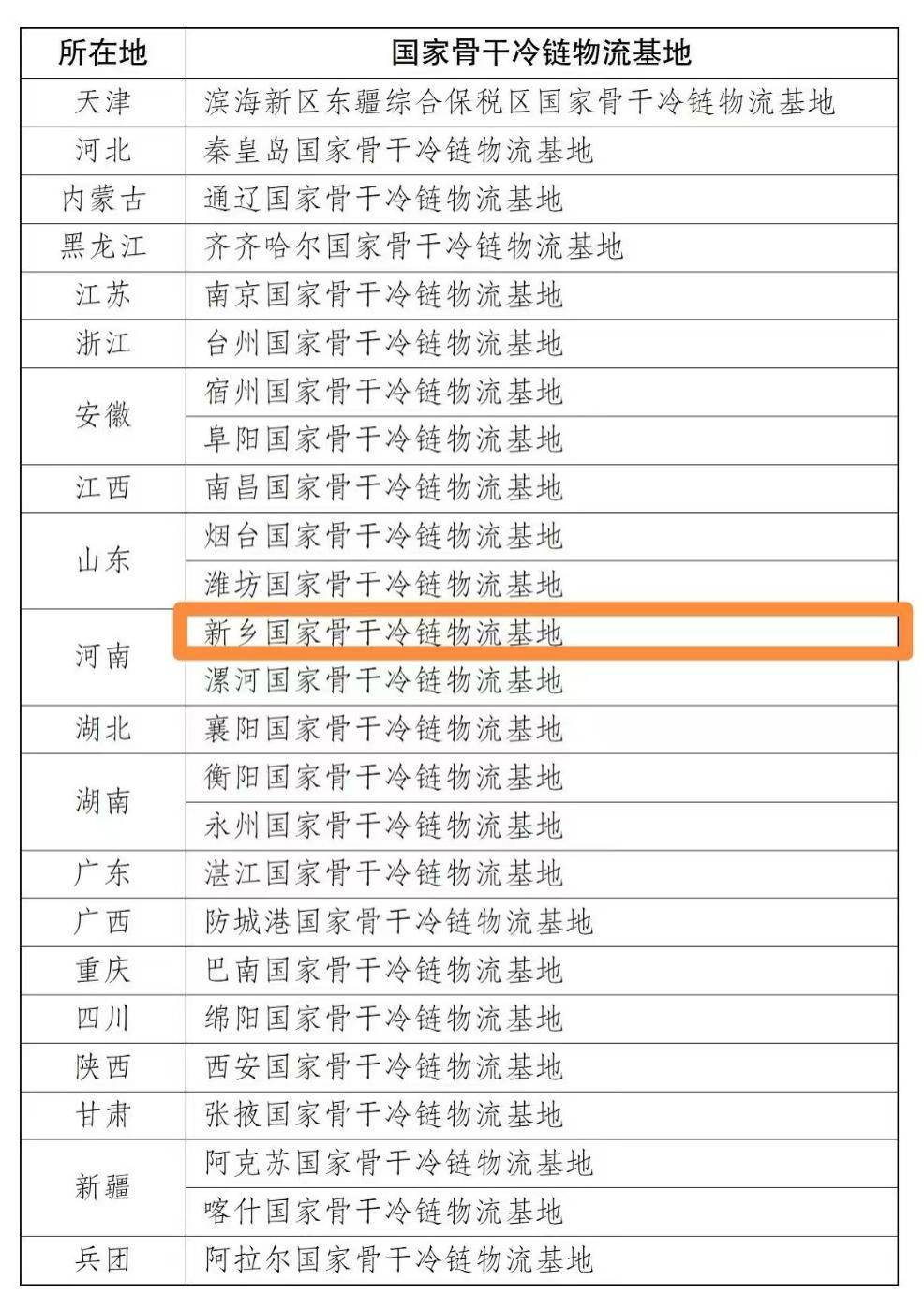 | 所在地 | 国家骨干冷链物流基地 |
|---|---|
| 天津 | 滨海新区东疆综合保税区国家骨干冷链物流基地 |
| 河北 | 秦皇岛国家骨干冷链物流基地 |
| 内蒙古 | 通辽国家骨干冷链物流基地 |
| 黑龙江 | 齐齐哈尔国家骨干冷链物流基地 |
| 江苏 | 南京国家骨干冷链物流基地 |
| 浙江 | 台州国家骨干冷链物流基地 |
| 安徽 | 宿州国家骨干冷链物流基地 |
|  | 阜阳国家骨干冷链物流基地 |
| 江西 | 南昌国家骨干冷链物流基地 |
| 山东 | 烟台国家骨干冷链物流基地 |
|  | 潍坊国家骨干冷链物流基地 |
| 河南 | 新乡国家骨干冷链物流基地 |
|  | 漯河国家骨干冷链物流基地 |
| 湖北 | 襄阳国家骨干冷链物流基地 |
| 湖南 | 衡阳国家骨干冷链物流基地 |
|  | 永州国家骨干冷链物流基地 |
| 广东 | 湛江国家骨干冷链物流基地 |
| 广西 | 防城港国家骨干冷链物流基地 |
| 重庆 | 巴南国家骨干冷链物流基地 |
| 四川 | 绵阳国家骨干冷链物流基地 |
| 陕西 | 西安国家骨干冷链物流基地 |
| 甘肃 | 张掖国家骨干冷链物流基地 |
| 新疆 | 阿克苏国家骨干冷链物流基地 |
|  | 喀什国家骨干冷链物流基地 |
| 兵团 | 阿拉尔国家骨干冷链物流基地 |